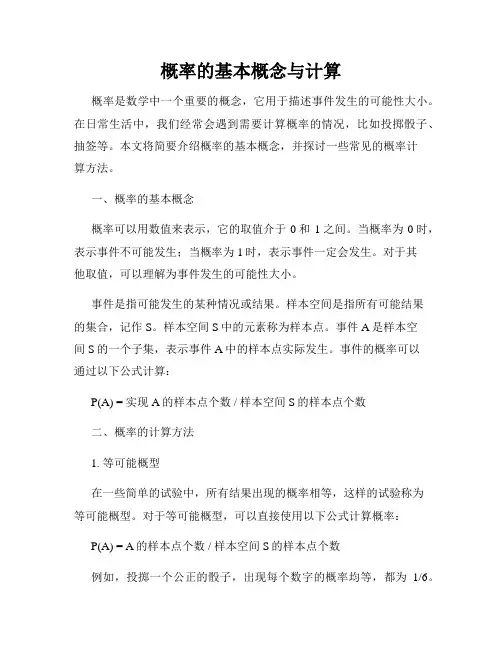 概率的基本概念与计算

概率是数学中一个重要的概念，它用于描述事件发生的可能性大小。在日常生活中，我们经常会遇到需要计算概率的情况，比如投掷骰子、抽签等。本文将简要介绍概率的基本概念，并探讨一些常见的概率计算方法。

一、概率的基本概念

概率可以用数值来表示，它的取值介于 0 和 1 之间。当概率为 0 时，表示事件不可能发生；当概率为 1 时，表示事件一定会发生。对于其他取值，可以理解为事件发生的可能性大小。

事件是指可能发生的某种情况或结果。样本空间是指所有可能结果的集合，记作 S。样本空间 S 中的元素称为样本点。事件 A 是样本空间 S 的一个子集，表示事件 A 中的样本点实际发生。事件的概率可以通过以下公式计算：

P(A) = 实现 A 的样本点个数 / 样本空间 S 的样本点个数

二、概率的计算方法

1. 等可能概型

在一些简单的试验中，所有结果出现的概率相等，这样的试验称为等可能概型。对于等可能概型，可以直接使用以下公式计算概率：

P(A) = A 的样本点个数 / 样本空间 S 的样本点个数

例如，投掷一个公正的骰子，出现每个数字的概率均等，都为 1/6。